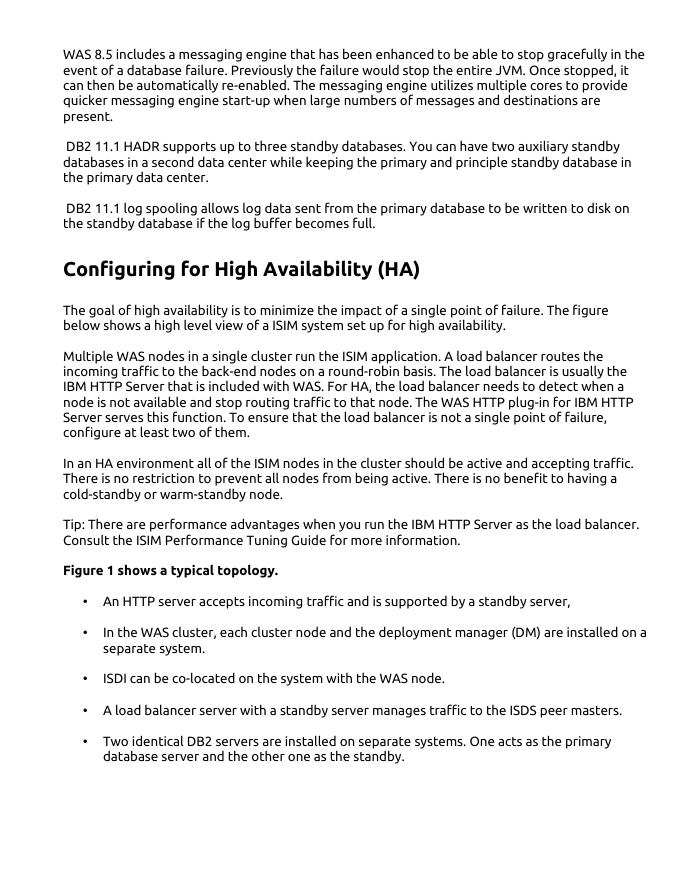 WAS 8.5 includes a messaging engine that has been enhanced to be able to stop gracefully in the event of a database failure. Previously the failure would stop the entire JVM. Once stopped, it can then be automatically re-enabled. The messaging engine utilizes multiple cores to provide quicker messaging engine start-up when large numbers of messages and destinations are present.

DB2 11.1 HADR supports up to three standby databases. You can have two auxiliary standby databases in a second data center while keeping the primary and principle standby database in the primary data center.

DB2 11.1 log spooling allows log data sent from the primary database to be written to disk on the standby database if the log buffer becomes full.

Configuring for High Availability (HA)

The goal of high availability is to minimize the impact of a single point of failure. The figure below shows a high level view of a ISIM system set up for high availability.

Multiple WAS nodes in a single cluster run the ISIM application. A load balancer routes the incoming traffic to the back-end nodes on a round-robin basis. The load balancer is usually the IBM HTTP Server that is included with WAS. For HA, the load balancer needs to detect when a node is not available and stop routing traffic to that node. The WAS HTTP plug-in for IBM HTTP Server serves this function. To ensure that the load balancer is not a single point of failure, configure at least two of them.

In an HA environment all of the ISIM nodes in the cluster should be active and accepting traffic. There is no restriction to prevent all nodes from being active. There is no benefit to having a cold-standby or warm-standby node.

Tip: There are performance advantages when you run the IBM HTTP Server as the load balancer. Consult the ISIM Performance Tuning Guide for more information.

Figure 1 shows a typical topology.

• An HTTP server accepts incoming traffic and is supported by a standby server,

• In the WAS cluster, each cluster node and the deployment manager (DM) are installed on a separate system.

• ISDI can be co-located on the system with the WAS node.

• A load balancer server with a standby server manages traffic to the ISDS peer masters.

• Two identical DB2 servers are installed on separate systems. One acts as the primary database server and the other one as the standby.